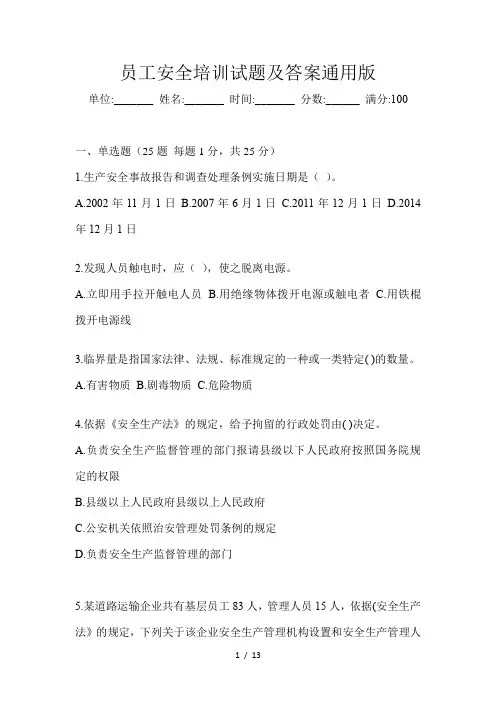 员工安全培训试题及答案通用版

单位:_______ 姓名:_______ 时间:_______ 分数:______ 满分:100

一、单选题（25 题 每题 1 分，共 25 分）

1.生产安全事故报告和调查处理条例实施日期是（ ）。

A.2002 年 11 月 1 日 B.2007 年 6 月 1 日 C.2011 年 12 月 1 日 D.2014 年 12 月 1 日

2.发现人员触电时，应（ ），使之脱离电源。

A.立即用手拉开触电人员 B.用绝缘物体拨开电源或触电者 C.用铁棍拨开电源线

3.临界量是指国家法律、法规、标准规定的一种或一类特定( )的数量。

A.有害物质 B.剧毒物质 C.危险物质

4.依据《安全生产法》的规定，给予拘留的行政处罚由( )决定。

A.负责安全生产监督管理的部门报请县级以下人民政府按照国务院规定的权限

B.县级以上人民政府县级以上人民政府

C.公安机关依照治安管理处罚条例的规定

D.负责安全生产监督管理的部门

5.某道路运输企业共有基层员工 83 人，管理人员 15 人，依据(安全生产法》的规定，下列关于该企业安全生产管理机构设置和安全生产管理人

1 / 13